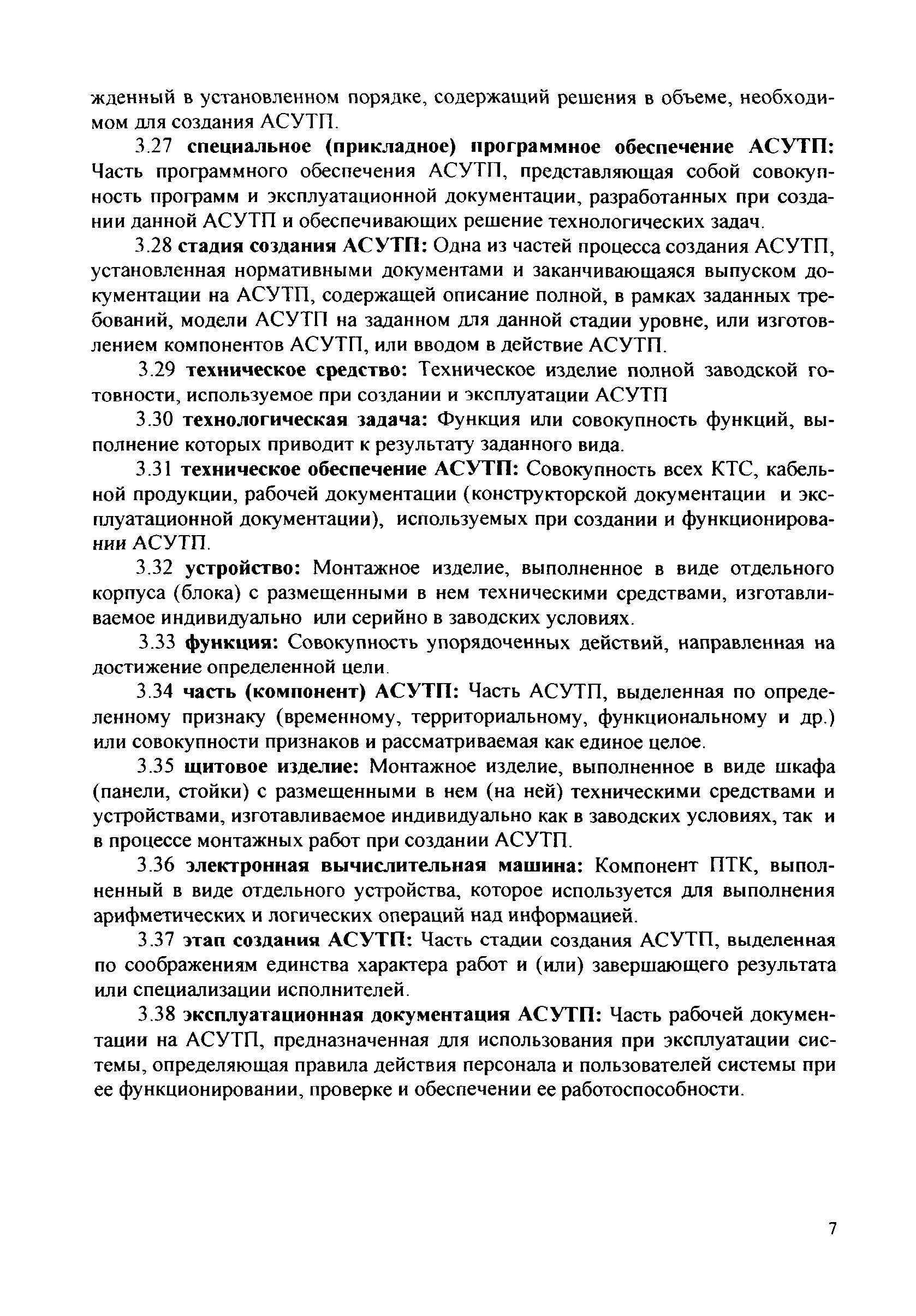 жденный в установленном порядке, содержащий решения в объеме, необходимом для создания АСУТП.

3.27 специальное (прикладное) программное обеспечение АСУТП: Часть программного обеспечения АСУТП, представляющая собой совокупность программ и эксплуатационной документации, разработанных при создании данной АСУТП и обеспечивающих решение технологических задач.

3.28 стадия создания АСУТП: Одна из частей процесса создания АСУТП, установленная нормативными документами и заканчивающаяся выпуском документации на АСУТП, содержащей описание полной, в рамках заданных требований, модели АСУТП на заданном для данной стадии уровне, или изготовлением компонентов АСУТП, или вводом в действие АСУТП.

3.29 техническое средство: Техническое изделие полной заводской готовности, используемое при создании и эксплуатации АСУТП

3.30 технологическая задача: Функция или совокупность функций, выполнение которых приводит к результату заданного вида.

3.31 техническое обеспечение АСУТП: Совокупность всех КТС, кабельной продукции, рабочей документации (конструкторской документации и эксплуатационной документации), используемых при создании и функционировании АСУТП.

3.32 устройство: Монтажное изделие, выполненное в виде отдельного корпуса (блока) с размещенными в нем техническими средствами, изготавливаемое индивидуально или серийно в заводских условиях.

3.33 функция: Совокупность упорядоченных действий, направленная на достижение определенной цели.

3.34 часть (компонент) АСУТП: Часть АСУТП, выделенная по определенному признаку (временному, территориальному, функциональному и др.) или совокупности признаков и рассматриваемая как единое целое.

3.35 щитовое изделие: Монтажное изделие, выполненное в виде шкафа (панели, стойки) с размещенными в нем (на ней) техническими средствами и устройствами, изготавливаемое индивидуально как в заводских условиях, так и в процессе монтажных работ при создании АСУТП.

3.36 электронная вычислительная машина: Компонент ПТК, выполненный в виде отдельного устройства, которое используется для выполнения арифметических и логических операций над информацией.

3.37 этап создания АСУТП: Часть стадии создания АСУТП, выделенная по соображениям единства характера работ и (или) завершающего результата или специализации исполнителей.

3.38 эксплуатационная документация АСУТП: Часть рабочей документации на АСУТП, предназначенная для использования при эксплуатации системы, определяющая правила действия персонала и пользователей системы при ее функционировании, проверке и обеспечении ее работоспособности.

7